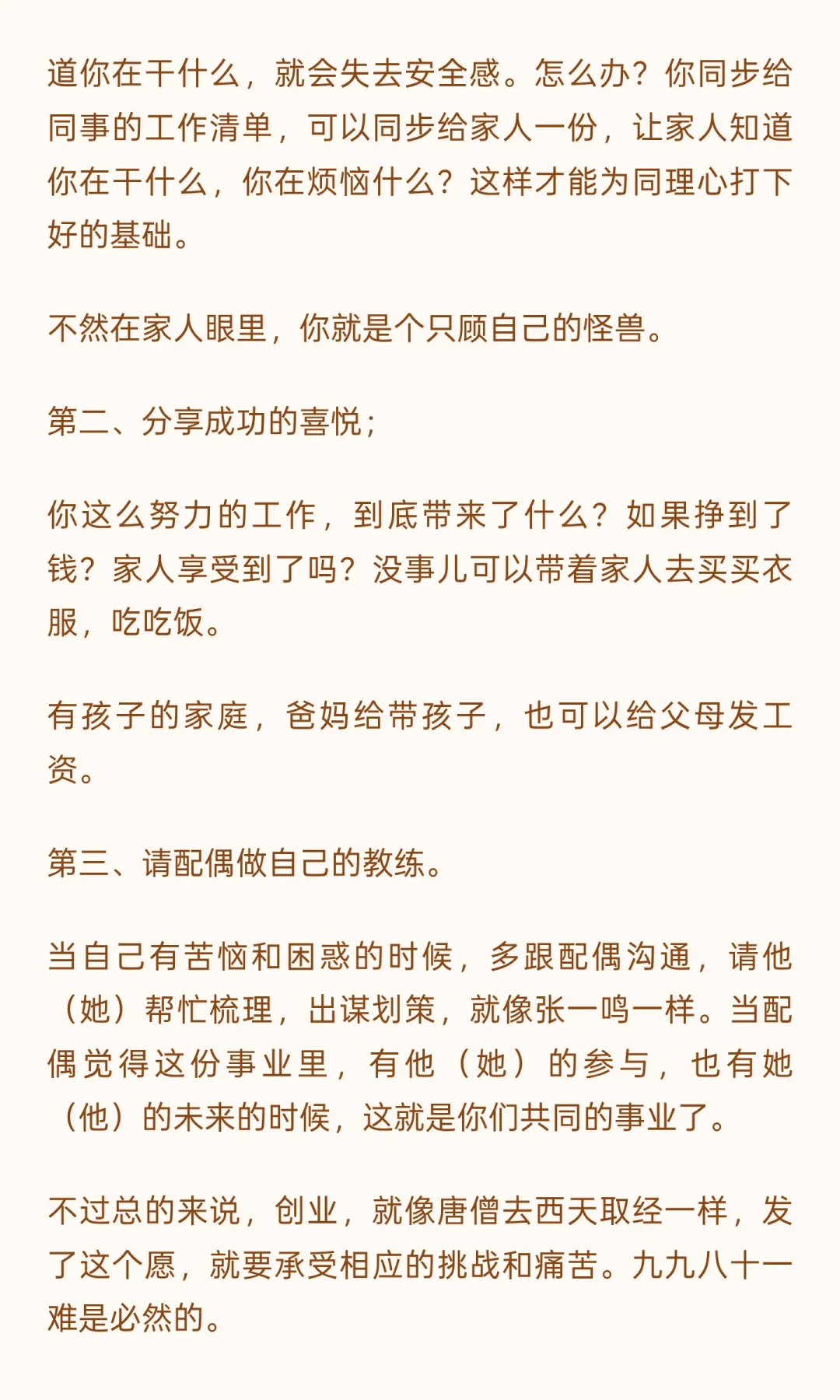 道你在干什么，就会失去安全感。怎么办？你同步给同事的工作清单，可以同步给家人一份，让家人知道你在干什么，你在烦恼什么？这样才能为同理心打下好的基础。

不然在家人眼里，你就是个只顾自己的怪兽。

第二、分享成功的喜悦；

你这么努力的工作，到底带来了什么？如果挣到了钱？家人享受到了吗？没事儿可以带着家人去买买衣服，吃吃饭。

有孩子的家庭，爸妈给带孩子，也可以给父母发工资。

第三、请配偶做自己的教练。

当自己有苦恼和困惑的时候，多跟配偶沟通，请他（她）帮忙梳理，出谋划策，就像张一鸣一样。当配偶觉得这份事业里，有他（她）的参与，也有她（他）的未来的时候，这就是你们共同的事业了。

不过总的来说，创业，就像唐僧去西天取经一样，发了这个愿，就要承受相应的挑战和痛苦。九九八十一难是必然的。